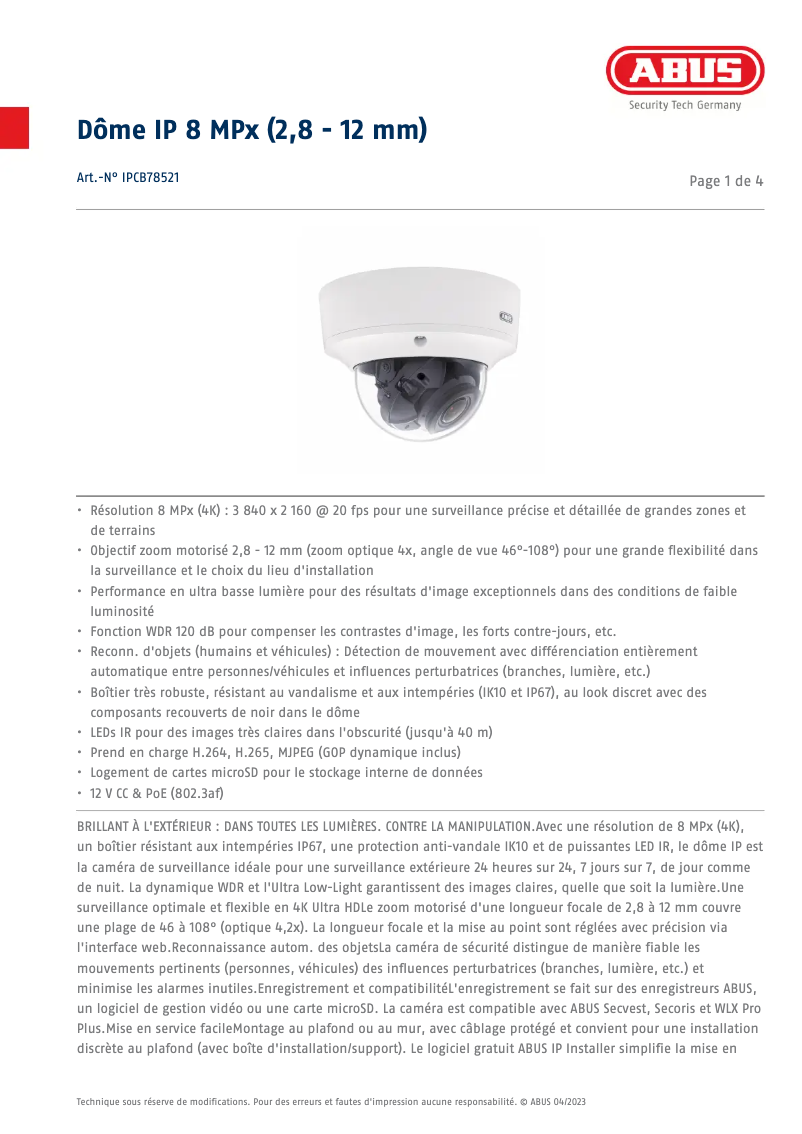 ABUS
Security Tech Germany

Dôme IP 8 MPx (2,8 - 12 mm)

Art.-N° IPCB78521

Page 1 de 4

ABUS

• Résolution 8 MPx (4K) : 3 840 x 2 160 @ 20 fps pour une surveillance précise et détaillée de grandes zones et de terrains
• Objectif zoom motorisé 2,8 - 12 mm (zoom optique 4x, angle de vue 46°-108°) pour une grande flexibilité dans la surveillance et le choix du lieu d'installation
• Performance en ultra basse lumière pour des résultats d'image exceptionnels dans des conditions de faible luminosité
• Fonction WDR 120 dB pour compenser les contrastes d'image, les forts contre-jours, etc.
• Reconn. d'objets (humains et véhicules) : Détection de mouvement avec différenciation entièrement automatique entre personnes/véhicules et influences perturbatrices (branches, lumière, etc.)
• Boîtier très robuste, résistant au vandalisme et aux intempéries (IK10 et IP67), au look discret avec des composants recouverts de noir dans le dôme
• LEDs IR pour des images très claires dans l'obscurité (jusqu'à 40 m)
• Prend en charge H.264, H.265, MJPEG (GOP dynamique inclus)
• Logement de cartes microSD pour le stockage interne de données
• 12 V CC & PoE (802.3af)

BRILLANT À L'EXTÉRIEUR : DANS TOUTES LES LUMIÈRES. CONTRE LA MANIPULATION.Avec une résolution de 8 MPx (4K), un boîtier résistant aux intempéries IP67, une protection anti-vandale IK10 et de puissantes LED IR, le dôme IP est la caméra de surveillance idéale pour une surveillance extérieure 24 heures sur 24, 7 jours sur 7, de jour comme de nuit. La dynamique WDR et l'Ultra Low-Light garantissent des images claires, quelle que soit la lumière.Une surveillance optimale et flexible en 4K Ultra HDLe zoom motorisé d'une longueur focale de 2,8 à 12 mm couvre une plage de 46 à 108° (optique 4,2x). La longueur focale et la mise au point sont réglées avec précision via l'interface web.Reconnaissance autom. des objetsLa caméra de sécurité distingue de manière fiable les mouvements pertinents (personnes, véhicules) des influences perturbatrices (branches, lumière, etc.) et minimise les alarmes inutiles.Enregistrement et compatibilitéL'enregistrement se fait sur des enregistreurs ABUS, un logiciel de gestion vidéo ou une carte microSD. La caméra est compatible avec ABUS Secvest, Secoris et WLX Pro Plus.Mise en service facileMontage au plafond ou au mur, avec câblage protégé et convient pour une installation discrète au plafond (avec boîte d'installation/support). Le logiciel gratuit ABUS IP Installer simplifie la mise en

Technique sous réserve de modifications. Pour des erreurs et fautes d'impression aucune responsabilité. © ABUS 04/2023